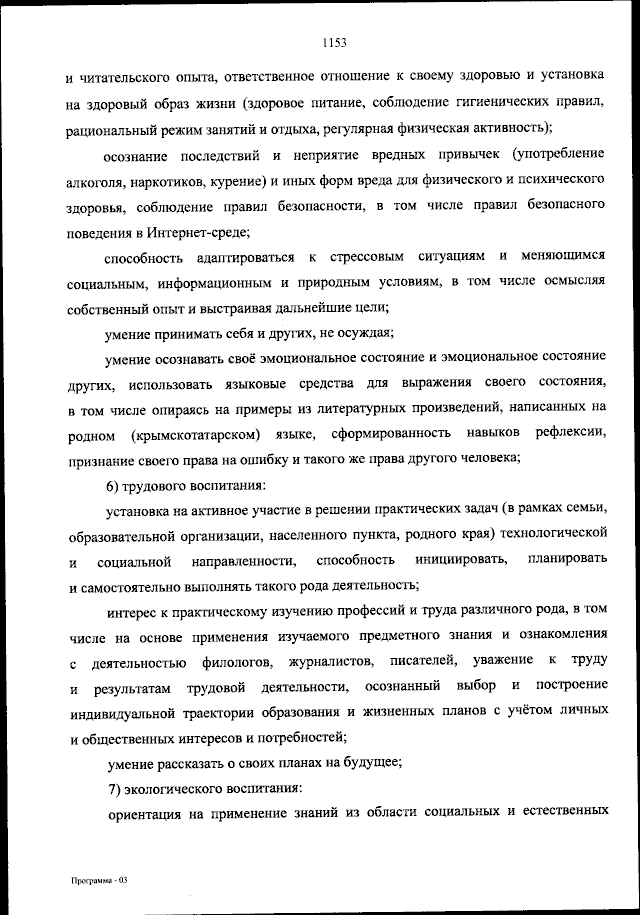 1153

и читательского опыта, ответственное отношение к своему здоровью и установка на здоровый образ жизни (здоровое питание, соблюдение гигиенических правил, рациональный режим занятий и отдыха, регулярная физическая активность);

осознание последствий и неприятие вредных привычек (употребление алкоголя, наркотиков, курение) и иных форм вреда для физического и психического здоровья, соблюдение правил безопасности, в том числе правил безопасного поведения в Интернет-среде;

способность адаптироваться к стрессовым ситуациям и меняющимся социальным, информационным и природным условиям, в том числе осмысляя собственный опыт и выстраивая дальнейшие цели;

умение принимать себя и других, не осуждая;

умение осознавать своё эмоциональное состояние и эмоциональное состояние других, использовать языковые средства для выражения своего состояния, в том числе опираясь на примеры из литературных произведений, написанных на родном (крымскотатарском) языке, сформированность навыков рефлексии, признание своего права на ошибку и такого же права другого человека;

6) трудового воспитания:

установка на активное участие в решении практических задач (в рамках семьи, образовательной организации, населенного пункта, родного края) технологической и социальной направленности, способность инициировать, планировать и самостоятельно выполнять такого рода деятельность;

интерес к практическому изучению профессий и труда различного рода, в том числе на основе применения изучаемого предметного знания и ознакомления с деятельностью филологов, журналистов, писателей, уважение к труду и результатам трудовой деятельности, осознанный выбор и построение индивидуальной траектории образования и жизненных планов с учётом личных и общественных интересов и потребностей;

умение рассказать о своих планах на будущее;

7) экологического воспитания:

ориентация на применение знаний из области социальных и естественных

Программа - 03